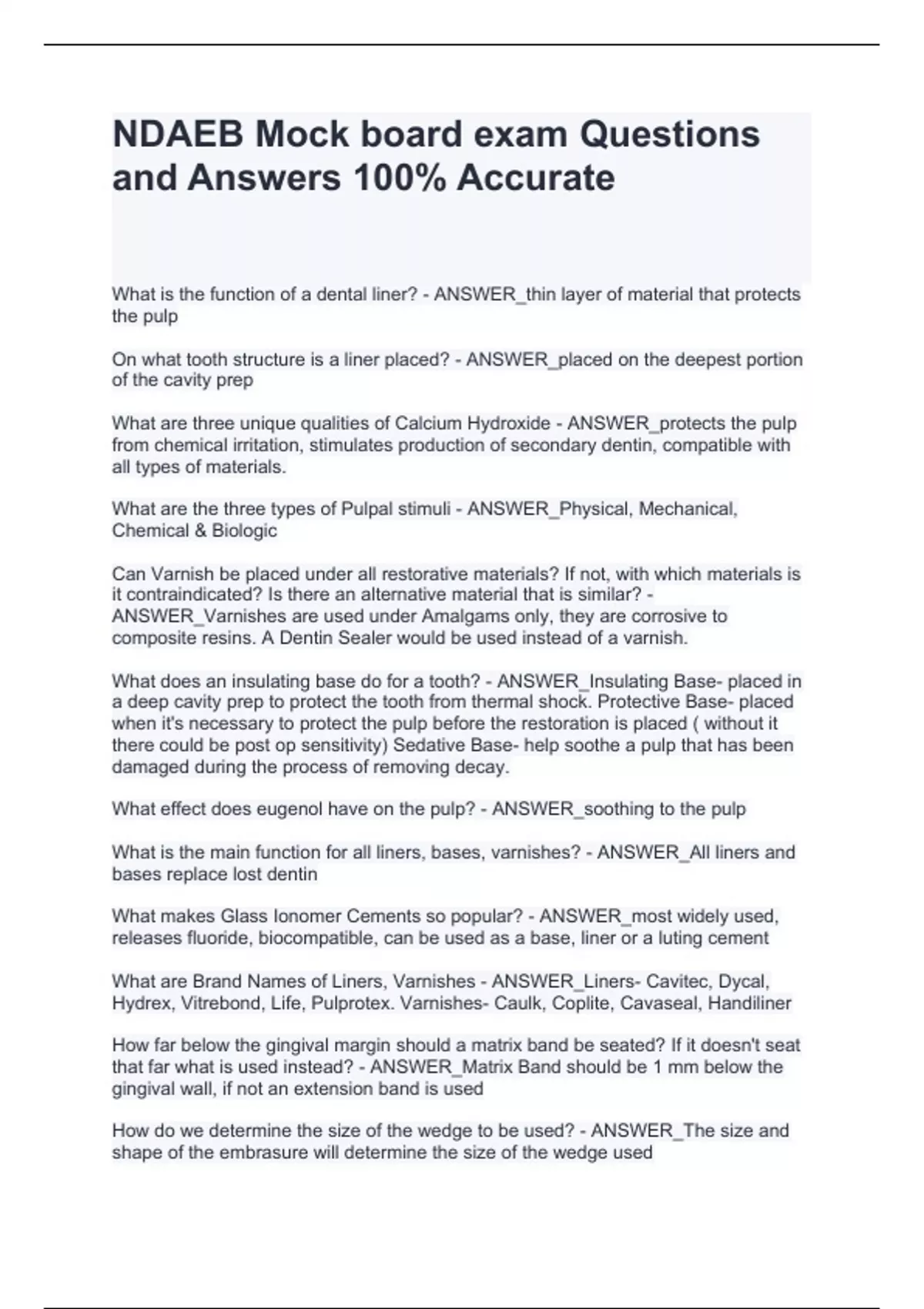 NDAEB Mock board exam Questions and Answers 100% Accurate

What is the function of a dental liner? - ANSWER_thin layer of material that protects the pulp

On what tooth structure is a liner placed? - ANSWER_placed on the deepest portion of the cavity prep

What are three unique qualities of Calcium Hydroxide - ANSWER_protects the pulp from chemical irritation, stimulates production of secondary dentin, compatible with all types of materials.

What are the three types of Pulpal stimuli - ANSWER_Physical, Mechanical, Chemical & Biologic

Can Varnish be placed under all restorative materials? If not, with which materials is it contraindicated? Is there an alternative material that is similar? - ANSWER_Varnishes are used under Amalgams only, they are corrosive to composite resins. A Dentin Sealer would be used instead of a varnish.

What does an insulating base do for a tooth? - ANSWER_Insulating Base- placed in a deep cavity prep to protect the tooth from thermal shock. Protective Base- placed when it's necessary to protect the pulp before the restoration is placed ( without it there could be post op sensitivity) Sedative Base- help soothe a pulp that has been damaged during the process of removing decay.

What effect does eugenol have on the pulp? - ANSWER_soothing to the pulp

What is the main function for all liners, bases, varnishes? - ANSWER_All liners and bases replace lost dentin

What makes Glass Ionomer Cements so popular? - ANSWER_most widely used, releases fluoride, biocompatible, can be used as a base, liner or a luting cement

What are Brand Names of Liners, Varnishes - ANSWER_Liners- Cavitec, Dycal, Hydrex, Vitrebond, Life, Pulprotex. Varnishes- Caulk, Coplite, Cavaseal, Handiliner

How far below the gingival margin should a matrix band be seated? If it doesn't seat that far what is used instead? - ANSWER_Matrix Band should be 1 mm below the gingival wall, if not an extension band is used

How do we determine the size of the wedge to be used? - ANSWER_The size and shape of the embrasure will determine the size of the wedge used